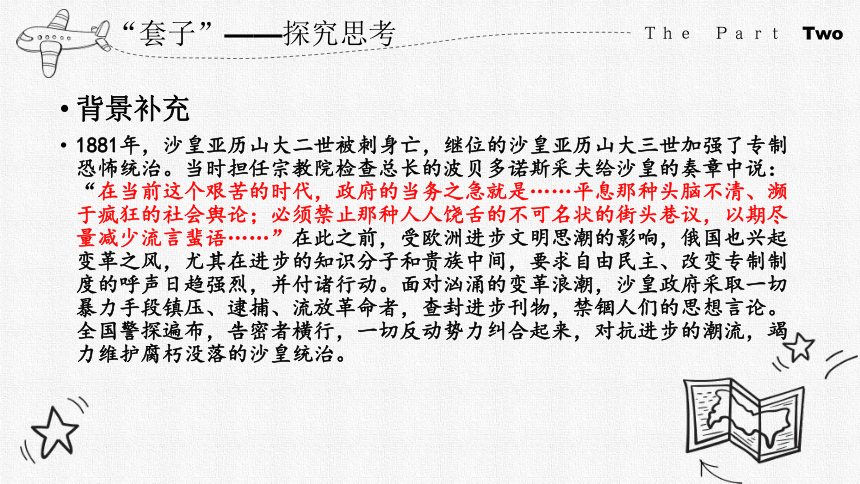 “套子”——探究思考

The Part Two

• 背景补充

• 1881年，沙皇亚历山大二世被刺身亡，继位的沙皇亚历山大三世加强了专制恐怖统治。当时担任宗教院检查总长的波贝多诺斯采夫给沙皇的奏章中说：“在当前这个艰苦的时代，政府的当务之急就是……平息那种头脑不清、濒于疯狂的社会舆论；必须禁止那种人人饶舌的不可名状的街头巷议，以期尽量减少流言蜚语……”在此之前，受欧洲进步文明思潮的影响，俄国也兴起变革之风，尤其在进步的知识分子和贵族中间，要求自由民主、改变专制制度的呼声日趋强烈，并付诸行动。面对汹涌的变革浪潮，沙皇政府采取一切暴力手段镇压、逮捕、流放革命者，查封进步刊物，禁锢人们的思想言论。全国警探遍布，告密者横行，一切反动势力纠合起来，对抗进步的潮流，竭力维护腐朽没落的沙皇统治。